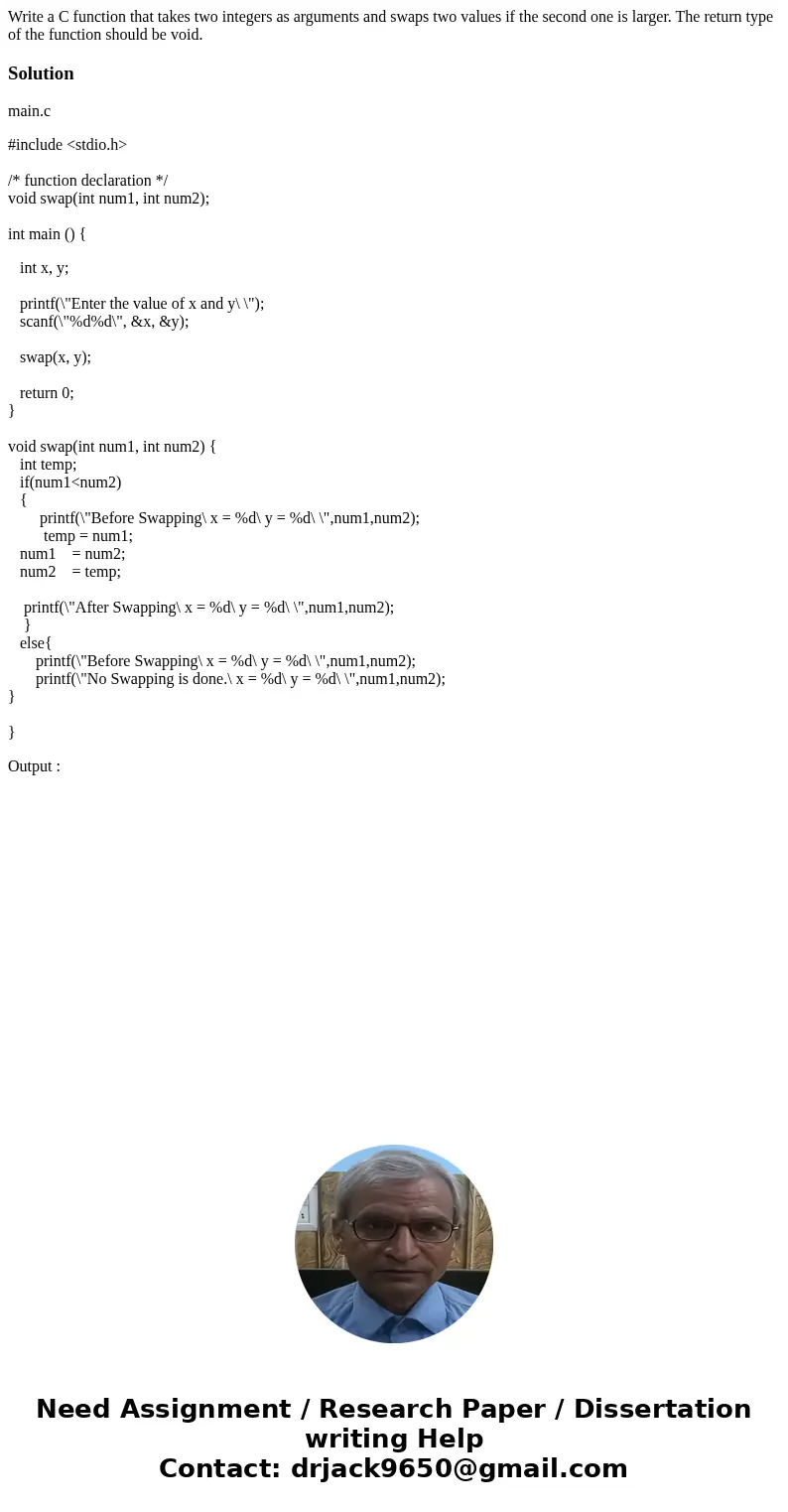 Write a C function that takes two integers as arguments and swaps two values if the second one is larger. The return type of the function should be void.

Solution

main.c

#include <stdio.h>

/* function declaration */
void swap(int num1, int num2);

int main () {

int x, y;

printf(\"Enter the value of x and y\ \");
scanf(\"%d%d\", &x, &y);

swap(x, y);

return 0;
}

void swap(int num1, int num2) {
int temp;
if(num1<num2)
{
printf(\"Before Swapping\ x = %d\ y = %d\ \",num1,num2);
temp = num1;
num1 = num2;
num2 = temp;

printf(\"After Swapping\ x = %d\ y = %d\ \",num1,num2);
}
else{
printf(\"Before Swapping\ x = %d\ y = %d\ \",num1,num2);
printf(\"No Swapping is done.\ x = %d\ y = %d\ \",num1,num2);
}

}

Output :

Need Assignment / Research Paper / Dissertation writing Help
Contact: drjack9650@gmail.com